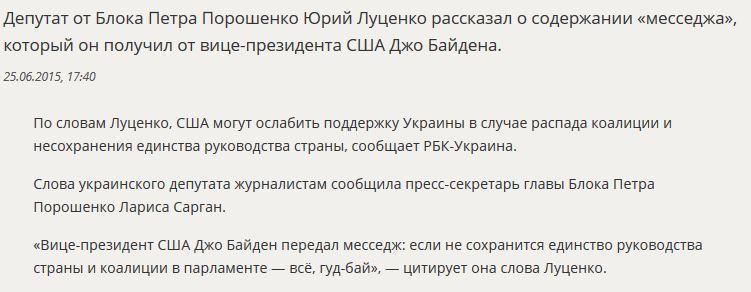 Депутат от Блока Петра Порошенко Юрий Луценко рассказал о содержании «месседжа», который он получил от вице-президента США Джо Байдена.

25.06.2015, 17:40

По словам Луценко, США могут ослабить поддержку Украины в случае распада коалиции и несохранения единства руководства страны, сообщает РБК-Украина.

Слова украинского депутата журналистам сообщила пресс-секретарь главы Блока Петра Порошенко Лариса Сарган.

«Вице-президент США Джо Байден передал месседж: если не сохранится единство руководства страны и коалиции в парламенте — всё, гуд-бай», — цитирует она слова Луценко.